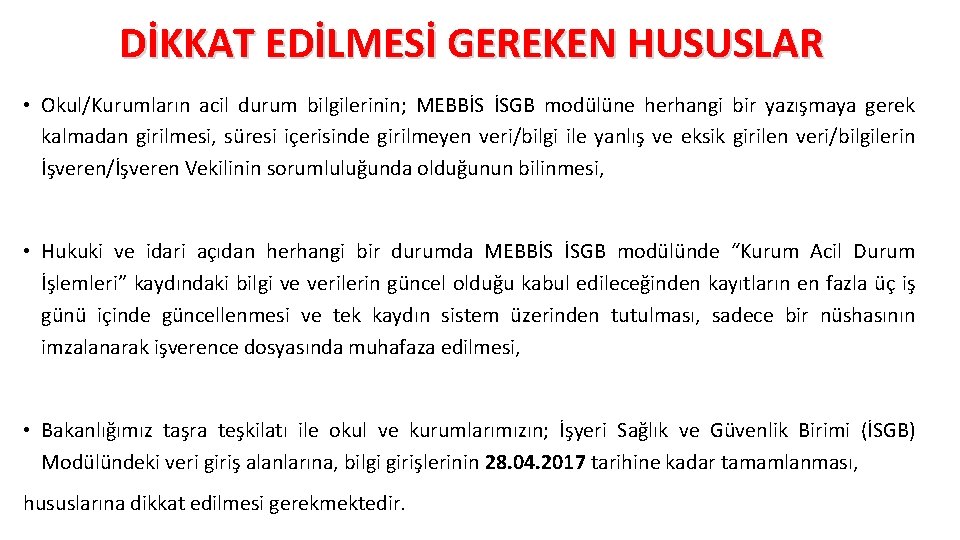 DİKKAT EDİLMESİ GEREKEN HUSUSLAR

• Okul/Kurumların acil durum bilgilerinin; MEBBİS İSGB modülüne herhangi bir yazışmaya gerek kalmadan girilmesi, süresi içerisinde girilmeyen veri/bilgi ile yanlış ve eksik girilen veri/bilgilerin İşveren/İşveren Vekilinin sorumluluğunda olduğunun bilinmesi,

• Hukuki ve idari açıdan herhangi bir durumda MEBBİS İSGB modülünde "Kurum Acil Durum İşlemleri" kaydındaki bilgi ve verilerin güncel olduğu kabul edileceğinden kayıtların en fazla üç iş günü içinde güncellenmesi ve tek kaydın sistem üzerinden tutulması, sadece bir nüshasının imzalanarak işverence dosyasında muhafaza edilmesi,

• Bakanlığımız taşra teşkilatı ile okul ve kurumlarımızın; İşyeri Sağlık ve Güvenlik Birimi (İSGB) Modülündeki veri giriş alanlarına, bilgi girişlerinin 28.04.2017 tarihine kadar tamamlanması,

hususlarına dikkat edilmesi gerekmektedir.